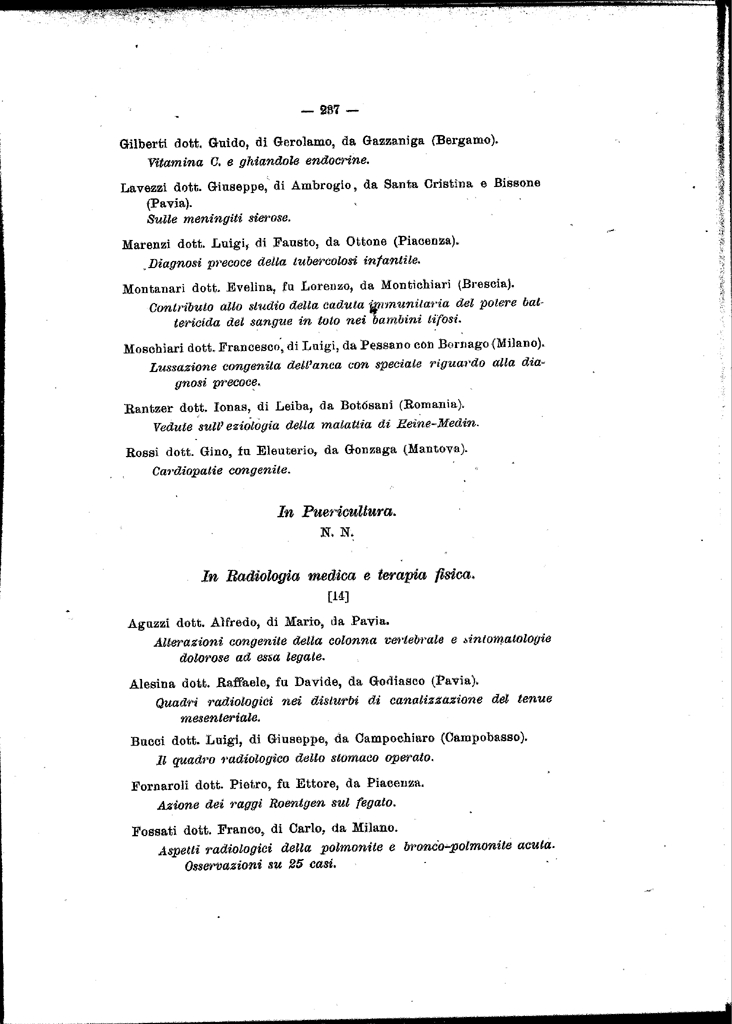 — 287 —

Gilberti dott. Guido, di Gerolamo, da Gazzaniga (Bergamo).
Vitamina C. e ghiandole endocrine.

Lavezzi dott. Giuseppe, di Ambrogio, da Santa Cristina e Bissone (Pavia).
Sulle meningiti sierose.

Marenzi dott. Luigi, di Fausto, da Ottone (Piacenza).
Diagnosi precoce della tubercolosi infantile.

Montanari dott. Evelina, fu Lorenzo, da Montichiari (Brescia).
Contributo allo studio della caduta immunitaria del potere battericida del sangue in toto nei bambini tifosi.

Moschiari dott. Francesco, di Luigi, da Pessano con Bornago (Milano).
Lussazione congenita dell'anca con speciale riguardo alla diagnosi precoce.

Rantzer dott. Ionas, di Leiba, da Botósani (Romania).
Vedute sull'eziologia della malattia di Heine-Medin.

Rossi dott. Gino, fu Eleuterio, da Gonzaga (Mantova).
Cardiopatie congenite.

In Puericultura.
N. N.

In Radiologia medica e terapia fisica.
[14]

Aguzzi dott. Alfredo, di Mario, da Pavia.
Alterazioni congenite della colonna vertebrale e sintomatologie dolorose ad essa legate.

Alesina dott. Raffaele, fu Davide, da Godiasco (Pavia).
Quadri radiologici nei disturbi di canalizzazione del tenue mesenteriale.

Bucci dott. Luigi, di Giuseppe, da Campochiaro (Campobasso).
Il quadro radiologico dello stomaco operato.

Fornaroli dott. Pietro, fu Ettore, da Piacenza.
Azione dei raggi Roentgen sul fegato.

Fossati dott. Franco, di Carlo, da Milano.
Aspetti radiologici della polmonite e bronco-polmonite acuta. Osservazioni su 25 casi.